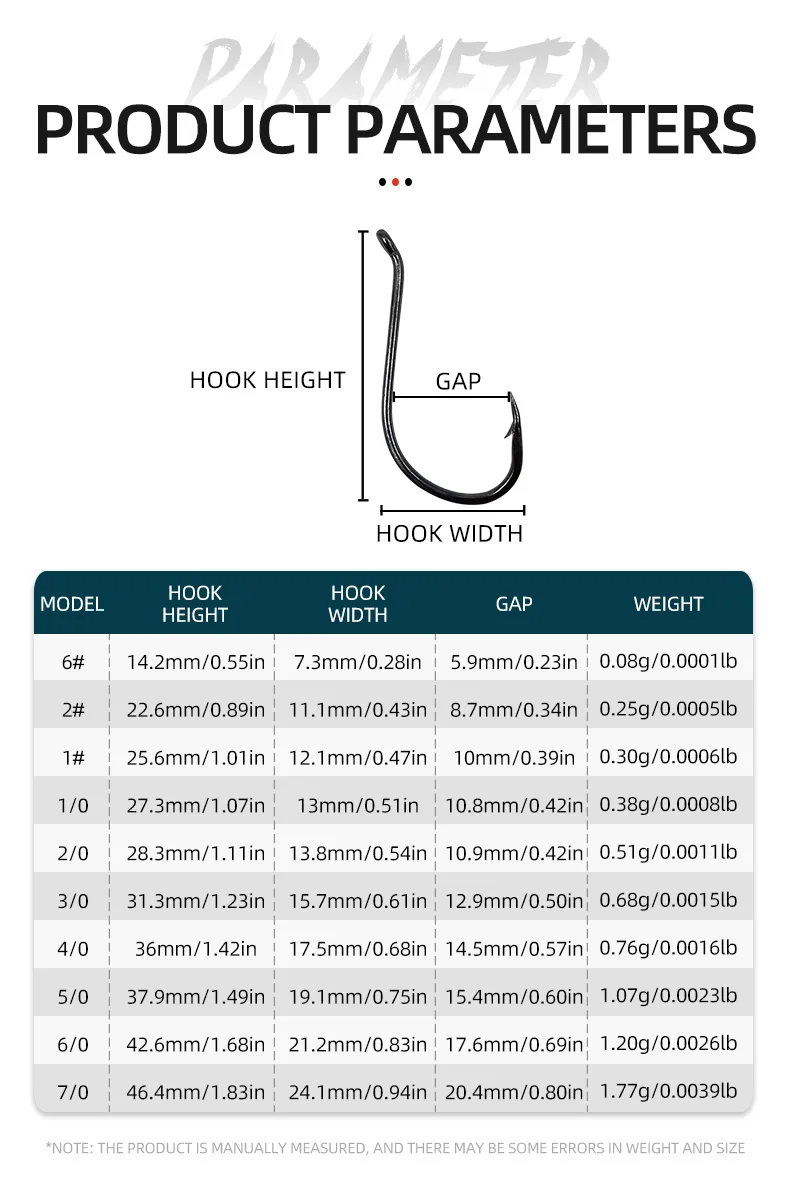 PARAMETER

PRODUCT PARAMETERS

HOOK HEIGHT

GAP

HOOK WIDTH

| MODEL | HOOK HEIGHT | HOOK WIDTH | GAP | WEIGHT |
|---|---|---|---|---|
| 6# | 14.2mm/0.55in | 7.3mm/0.28in | 5.9mm/0.23in | 0.08g/0.0001lb |
| 2# | 22.6mm/0.89in | 11.1mm/0.43in | 8.7mm/0.34in | 0.25g/0.0005lb |
| 1# | 25.6mm/1.01in | 12.1mm/0.47in | 10mm/0.39in | 0.30g/0.0006lb |
| 1/0 | 27.3mm/1.07in | 13mm/0.51in | 10.8mm/0.42in | 0.38g/0.0008lb |
| 2/0 | 28.3mm/1.11in | 13.8mm/0.54in | 10.9mm/0.42in | 0.51g/0.0011lb |
| 3/0 | 31.3mm/1.23in | 15.7mm/0.61in | 12.9mm/0.50in | 0.68g/0.0015lb |
| 4/0 | 36mm/1.42in | 17.5mm/0.68in | 14.5mm/0.57in | 0.76g/0.0016lb |
| 5/0 | 37.9mm/1.49in | 19.1mm/0.75in | 15.4mm/0.60in | 1.07g/0.0023lb |
| 6/0 | 42.6mm/1.68in | 21.2mm/0.83in | 17.6mm/0.69in | 1.20g/0.0026lb |
| 7/0 | 46.4mm/1.83in | 24.1mm/0.94in | 20.4mm/0.80in | 1.77g/0.0039lb |

*NOTE: THE PRODUCT IS MANUALLY MEASURED, AND THERE MAY BE SOME ERRORS IN WEIGHT AND SIZE